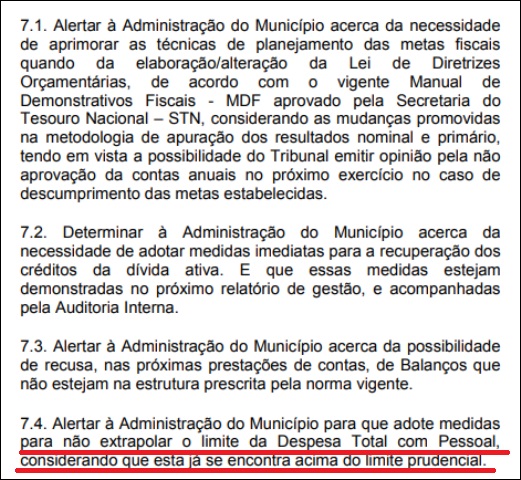 7.1. Alertar à Administração do Município acerca da necessidade de aprimorar as técnicas de planejamento das metas fiscais quando da elaboração/alteração da Lei de Diretrizes Orçamentárias, de acordo com o vigente Manual de Demonstrativos Fiscais - MDF aprovado pela Secretaria do Tesouro Nacional – STN, considerando as mudanças promovidas na metodologia de apuração dos resultados nominal e primário, tendo em vista a possibilidade do Tribunal emitir opinião pela não aprovação da contas anuais no próximo exercício no caso de descumprimento das metas estabelecidas.

7.2. Determinar à Administração do Município acerca da necessidade de adotar medidas imediatas para a recuperação dos créditos da dívida ativa. E que essas medidas estejam demonstradas no próximo relatório de gestão, e acompanhadas pela Auditoria Interna.

7.3. Alertar à Administração do Município acerca da possibilidade de recusa, nas próximas prestações de contas, de Balanços que não estejam na estrutura prescrita pela norma vigente.

7.4. Alertar à Administração do Município para que adote medidas para não extrapolar o limite da Despesa Total com Pessoal, considerando que esta já se encontra acima do limite prudencial.